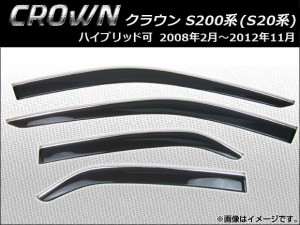 CROWN クラウン S200系(S20系)
ハイブリッド可 2008年2月～2012年11月

※画像はイメージです。